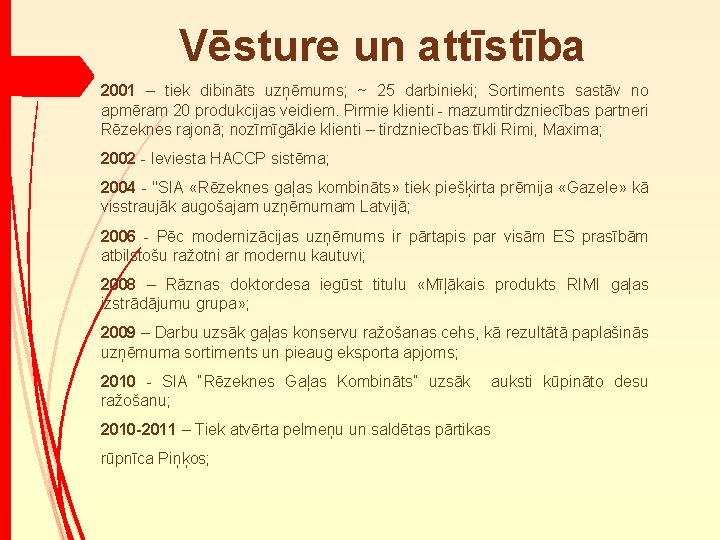 Vēsture un attīstība

2001 – tiek dibināts uzņēmums; ~ 25 darbinieki; Sortiments sastāv no apmēram 20 produkcijas veidiem. Pirmie klienti - mazumtirdzniecības partneri Rēzeknes rajonā; nozīmīgākie klienti – tirdzniecības tīkli Rimi, Maxima;

2002 - Ieviesta HACCP sistēma;

2004 - "SIA «Rēzeknes gaļas kombināts» tiek piešķirta prēmija «Gazele» kā visstraujāk augošajam uzņēmumam Latvijā;

2006 - Pēc modernizācijas uzņēmums ir pārtapis par visām ES prasībām atbilstošu ražotni ar modernu kautuvi;

2008 – Rāznas doktordesa iegūst titulu «Mīļākais produkts RIMI gaļas izstrādājumu grupa»;

2009 – Darbu uzsāk gaļas konservu ražošanas cehs, kā rezultātā paplašinās uzņēmuma sortiments un pieaug eksporta apjoms;

2010 - SIA "Rēzeknes Gaļas Kombināts" uzsāk auksti kūpināto desu ražošanu;

2010-2011 – Tiek atvērta pelmeņu un saldētas pārtikas

rūpnīca Piņķos;